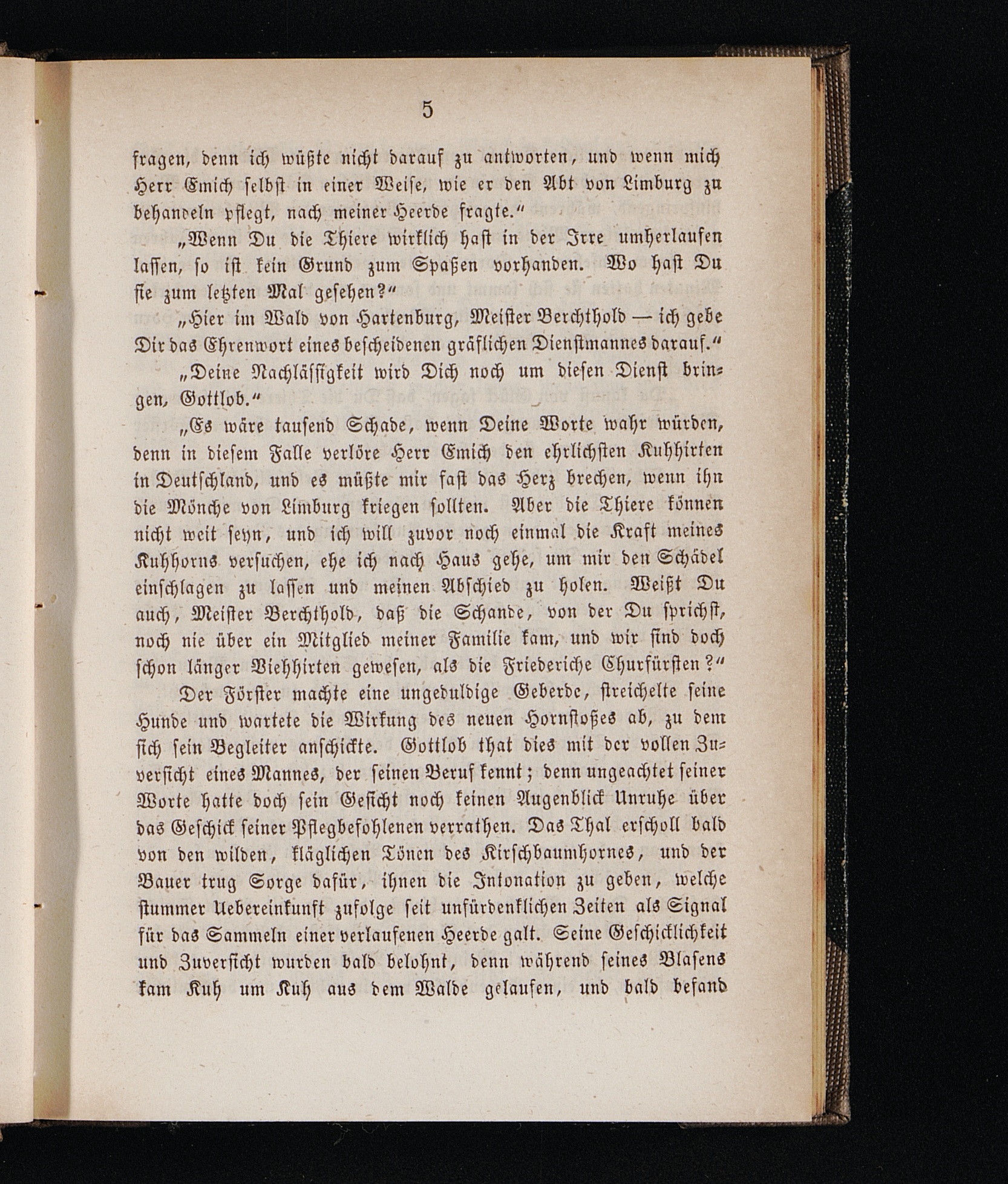 5

fragen, denn ich wüßte nicht darauf zu antworten, und wenn mich Herr Emich selbst in einer Weise, wie er den Abt von Limburg zu behandeln pflegt, nach meiner Heerde fragte.“

„Wenn Du die Thiere wirklich hast in der Irre umherlaufen lassen, so ist kein Grund zum Spaßen vorhanden. Wo hast Du sie zum letzten Mal gesehen?“

„Hier im Wald von Hartenburg, Meister Berchthold — ich gebe Dir das Ehrenwort eines bescheidenen gräflichen Dienstmannes darauf.“

„Deine Nachlässigkeit wird Dich noch um diesen Dienst bringen, Gottlob.“

„Es wäre tausend Schade, wenn Deine Worte wahr würden, denn in diesem Falle verlöre Herr Emich den ehrlichsten Kuhhirten in Deutschland, und es müßte mir fast das Herz brechen, wenn ihn die Mönche von Limburg kriegen sollten. Aber die Thiere können nicht weit seyn, und ich will zuvor noch einmal die Kraft meines Kuhhorns versuchen, ehe ich nach Haus gehe, um mir den Schädel einschlagen zu lassen und meinen Abschied zu holen. Weißt Du auch, Meister Berchthold, daß die Schande, von der Du sprichst, noch nie über ein Mitglied meiner Familie kam, und wir sind doch schon länger Viehhirten gewesen, als die Friederiche Churfürsten?“

Der Förster machte eine ungeduldige Geberde, streichelte seine Hunde und wartete die Wirkung des neuen Hornstoßes ab, zu dem sich sein Begleiter anschickte. Gottlob that dies mit der vollen Zuversicht eines Mannes, der seinen Beruf kennt; denn ungeachtet seiner Worte hatte doch sein Gesicht noch keinen Augenblick Unruhe über das Geschick seiner Pflegbefohlenen verrathen. Das Thal erscholl bald von den wilden, kläglichen Tönen des Kirschbaumhornes, und der Bauer trug Sorge dafür, ihnen die Intonation zu geben, welche stummer Uebereinkunft zufolge seit unfürdenklichen Zeiten als Signal für das Sammeln einer verlaufenen Heerde galt. Seine Geschicklichkeit und Zuversicht wurden bald belohnt, denn während seines Blasens kam Kuh um Kuh aus dem Walde gelaufen, und bald befand